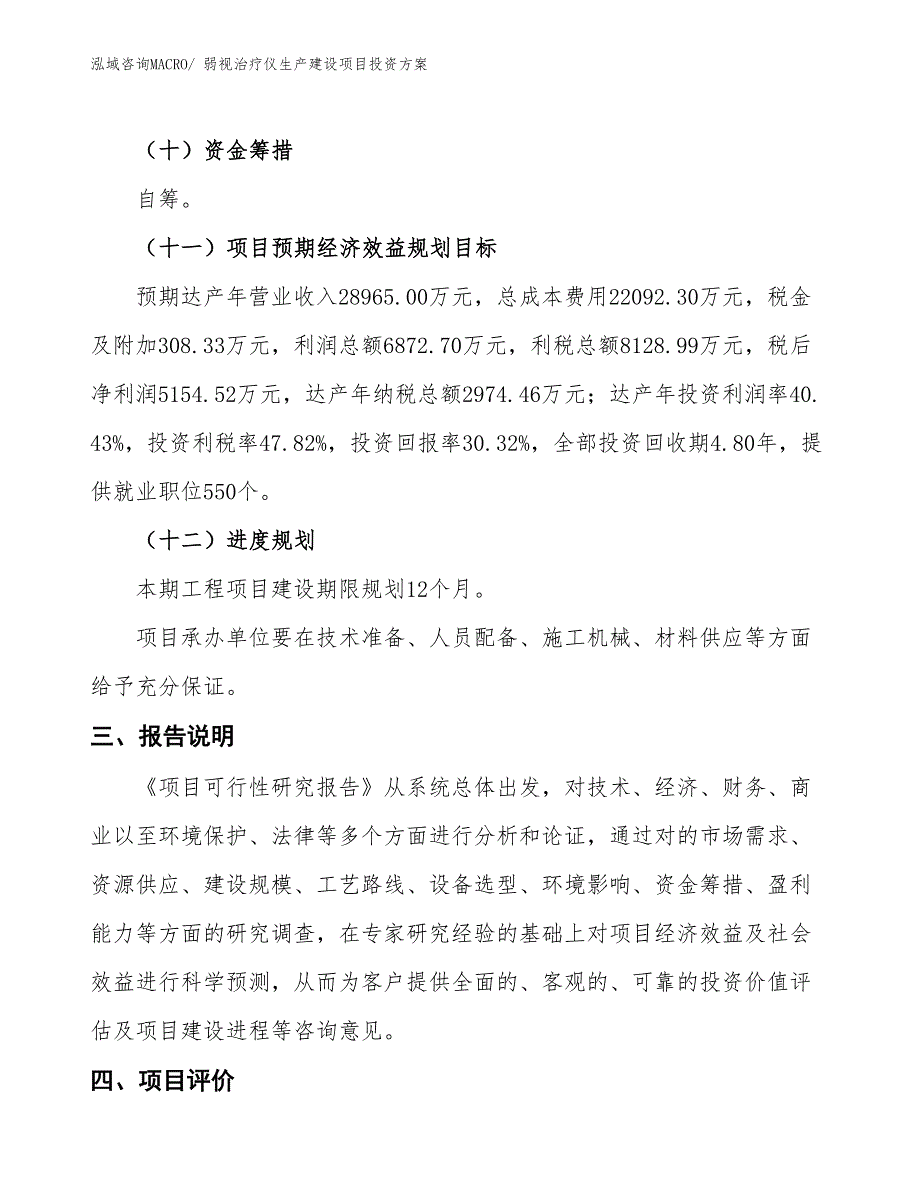 泓域咨询MACRO/ 弱视治疗仪生产建设项目投资方案

（十）资金筹措

自筹。

（十一）项目预期经济效益规划目标

预期达产年营业收入28965.00万元，总成本费用22092.30万元，税金及附加308.33万元，利润总额6872.70万元，利税总额8128.99万元，税后净利润5154.52万元，达产年纳税总额2974.46万元；达产年投资利润率40.43%，投资利税率47.82%，投资回报率30.32%，全部投资回收期4.80年，提供就业职位550个。

（十二）进度规划

本期工程项目建设期限规划12个月。

项目承办单位要在技术准备、人员配备、施工机械、材料供应等方面给予充分保证。

三、报告说明

《项目可行性研究报告》从系统总体出发，对技术、经济、财务、商业以至环境保护、法律等多个方面进行分析和论证，通过对的市场需求、资源供应、建设规模、工艺路线、设备选型、环境影响、资金筹措、盈利能力等方面的研究调查，在专家研究经验的基础上对项目经济效益及社会效益进行科学预测，从而为客户提供全面的、客观的、可靠的投资价值评估及项目建设进程等咨询意见。

四、项目评价